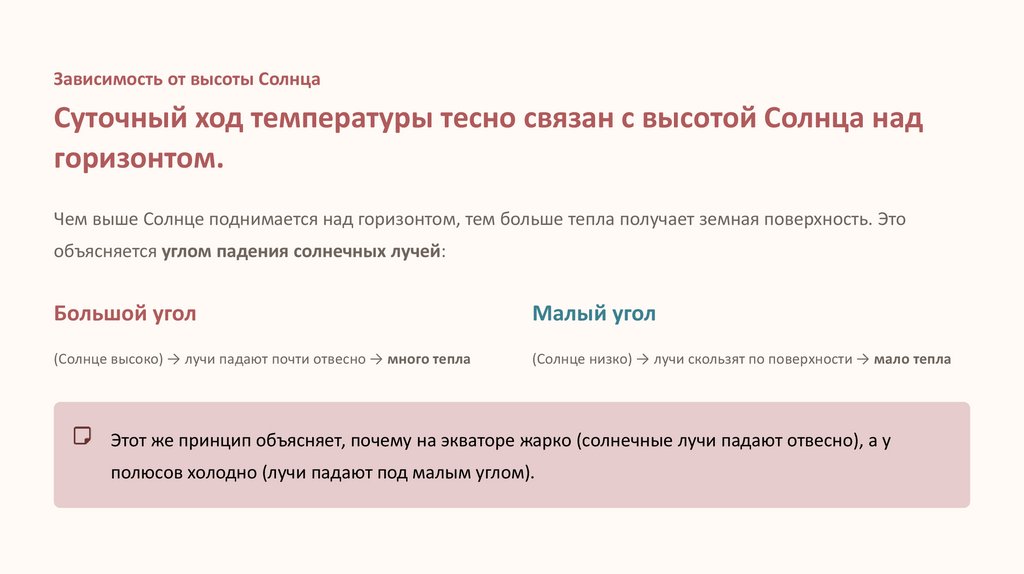 Зависимость от высоты Солнца

Суточный ход температуры тесно связан с высотой Солнца над горизонтом.

Чем выше Солнце поднимается над горизонтом, тем больше тепла получает земная поверхность. Это объясняется углом падения солнечных лучей:

Большой угол

(Солнце высоко) → лучи падают почти отвесно → много тепла

Малый угол

(Солнце низко) → лучи скользят по поверхности → мало тепла

Этот же принцип объясняет, почему на экваторе жарко (солнечные лучи падают отвесно), а у полюсов холодно (лучи падают под малым углом).